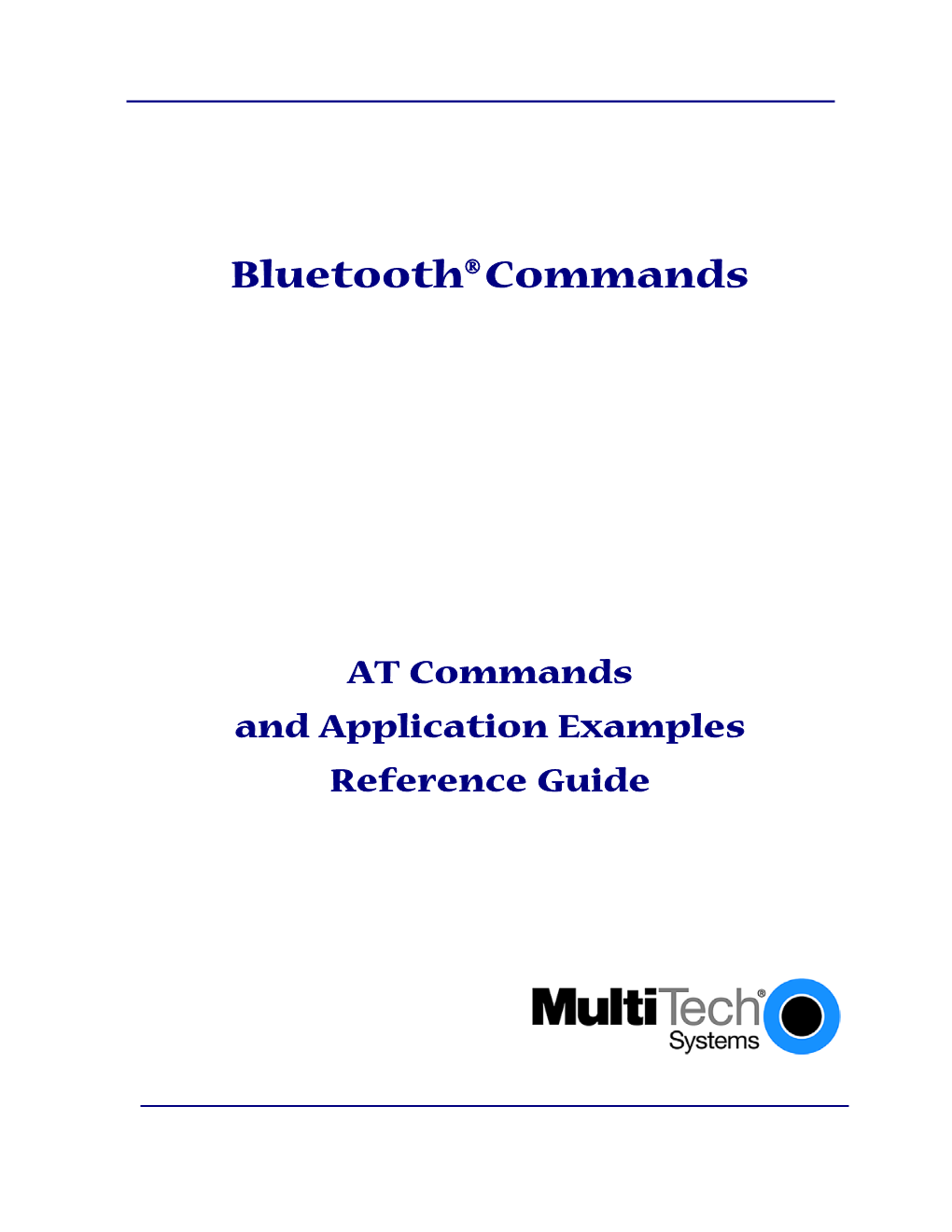 Bluetooth® Commands

AT Commands
and Application Examples
Reference Guide

MultiTech®
Systems